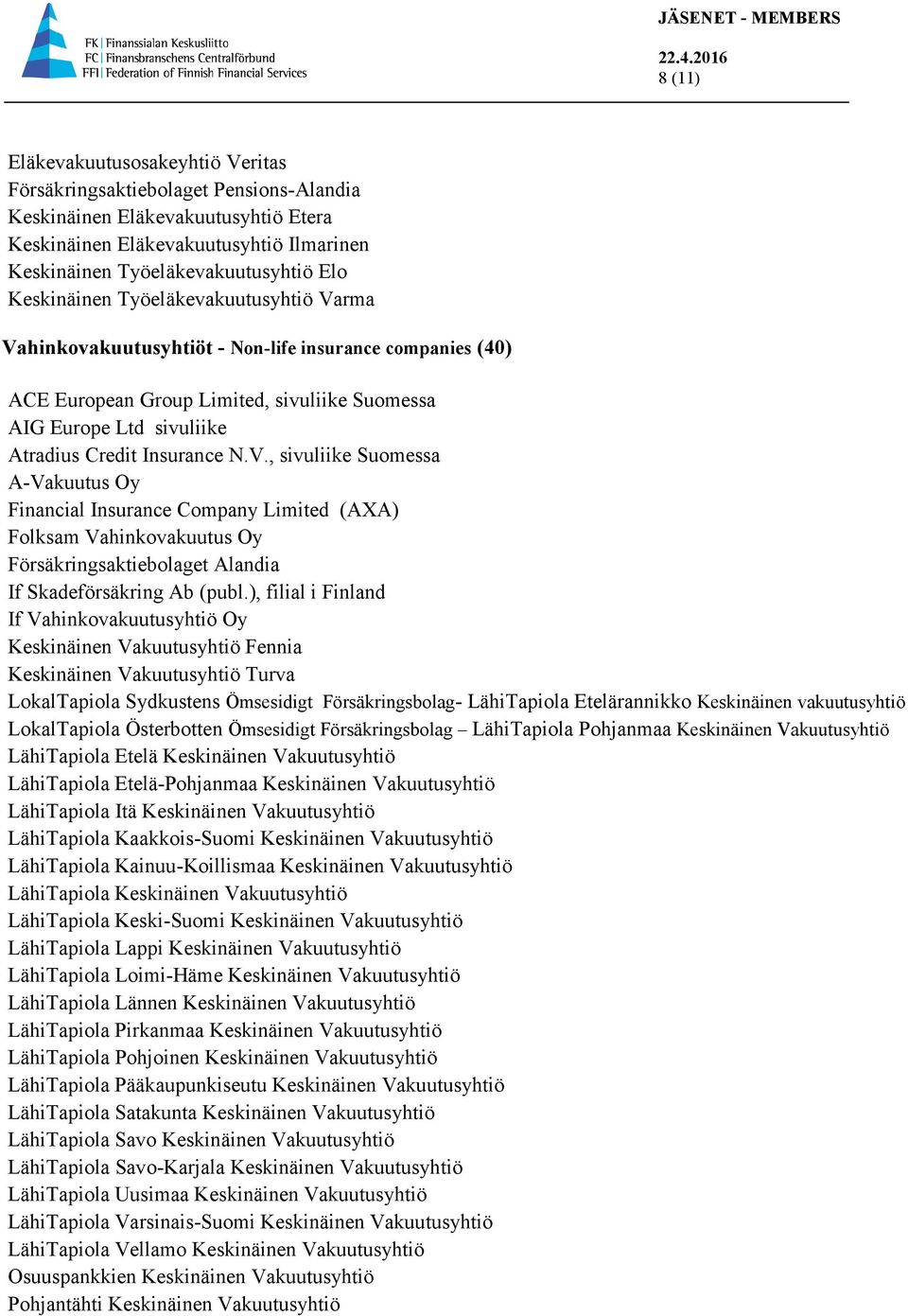 FK | Finanssialan Keskusliitto
FC | Finansbranschens Centralförbund
FFI | Federation of Finnish Financial Services

JÄSENET - MEMBERS

22.4.2016
8 (11)

Eläkevakuutusosakeyhtiö Veritas
Försäkringsaktiebolaget Pensions-Alandia
Keskinäinen Eläkevakuutusyhtiö Etera
Keskinäinen Eläkevakuutusyhtiö Ilmarinen
Keskinäinen Työeläkevakuutusyhtiö Elo
Keskinäinen Työeläkevakuutusyhtiö Varma

Vahinkovakuutusyhtiöt - Non-life insurance companies (40)

ACE European Group Limited, sivuliike Suomessa
AIG Europe Ltd sivuliike
Atradius Credit Insurance N.V., sivuliike Suomessa
A-Vakuutus Oy
Financial Insurance Company Limited (AXA)
Folksam Vahinkovakuutus Oy
Försäkringsaktiebolaget Alandia
If Skadeförsäkring Ab (publ.), filial i Finland
If Vahinkovakuutusyhtiö Oy
Keskinäinen Vakuutusyhtiö Fennia
Keskinäinen Vakuutusyhtiö Turva
LokalTapiola Sydkustens Ömsesidigt Försäkringsbolag- LähiTapiola Etelärannikko Keskinäinen vakuutusyhtiö
LokalTapiola Österbotten Ömsesidigt Försäkringsbolag – LähiTapiola Pohjanmaa Keskinäinen Vakuutusyhtiö
LähiTapiola Etelä Keskinäinen Vakuutusyhtiö
LähiTapiola Etelä-Pohjanmaa Keskinäinen Vakuutusyhtiö
LähiTapiola Itä Keskinäinen Vakuutusyhtiö
LähiTapiola Kaakkois-Suomi Keskinäinen Vakuutusyhtiö
LähiTapiola Kainuu-Koillismaa Keskinäinen Vakuutusyhtiö
LähiTapiola Keskinäinen Vakuutusyhtiö
LähiTapiola Keski-Suomi Keskinäinen Vakuutusyhtiö
LähiTapiola Lappi Keskinäinen Vakuutusyhtiö
LähiTapiola Loimi-Häme Keskinäinen Vakuutusyhtiö
LähiTapiola Lännen Keskinäinen Vakuutusyhtiö
LähiTapiola Pirkanmaa Keskinäinen Vakuutusyhtiö
LähiTapiola Pohjoinen Keskinäinen Vakuutusyhtiö
LähiTapiola Pääkaupunkiseutu Keskinäinen Vakuutusyhtiö
LähiTapiola Satakunta Keskinäinen Vakuutusyhtiö
LähiTapiola Savo Keskinäinen Vakuutusyhtiö
LähiTapiola Savo-Karjala Keskinäinen Vakuutusyhtiö
LähiTapiola Uusimaa Keskinäinen Vakuutusyhtiö
LähiTapiola Varsinais-Suomi Keskinäinen Vakuutusyhtiö
LähiTapiola Vellamo Keskinäinen Vakuutusyhtiö
Osuuspankkien Keskinäinen Vakuutusyhtiö
Pohjantähti Keskinäinen Vakuutusyhtiö